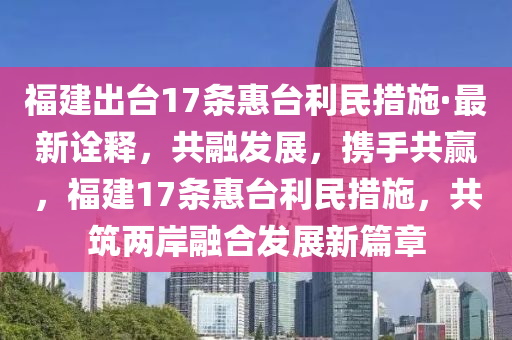 福建出台17条惠台利民措施·最新诠释，共融发展，携手共赢，福建17条惠台利民措施，共筑两岸融合发展新篇章